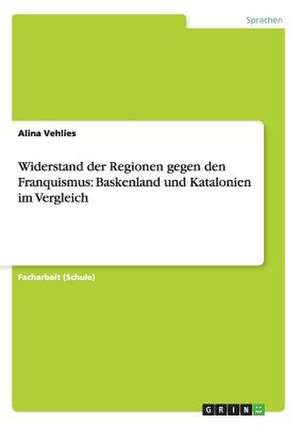 Sprachen

Alina Vehlies

Widerstand der Regionen gegen den Franquismus: Baskenland und Katalonien im Vergleich

Facharbeit (Schule)

GRIN